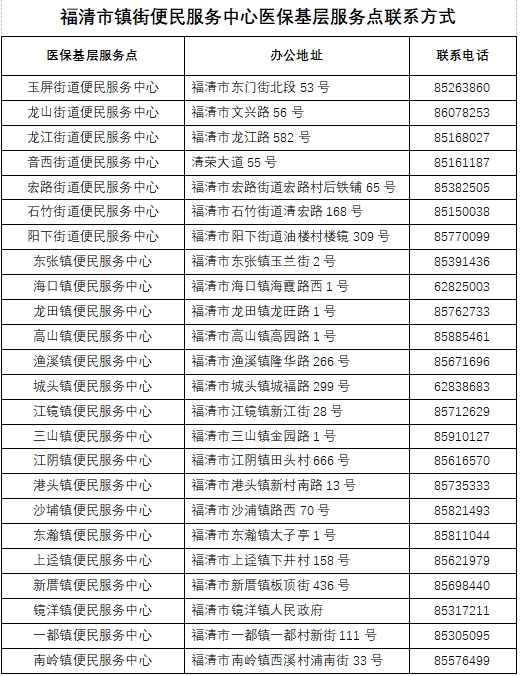 福清市镇街便民服务中心医保基层服务点联系方式

| 医保基层服务点 | 办公地址 | 联系电话 |
|---|---|---|
| 玉屏街道便民服务中心 | 福清市东门街北段 53 号 | 85263860 |
| 龙山街道便民服务中心 | 福清市文兴路 56 号 | 86078253 |
| 龙江街道便民服务中心 | 福清市龙江路 582 号 | 85168027 |
| 音西街道便民服务中心 | 清荣大道 55 号 | 85161187 |
| 宏路街道便民服务中心 | 福清市宏路街道宏路村后铁铺 65 号 | 85382505 |
| 石竹街道便民服务中心 | 福清市石竹街道清宏路 168 号 | 85150038 |
| 阳下街道便民服务中心 | 福清市阳下街道油楼村楼镜 309 号 | 85770099 |
| 东张镇便民服务中心 | 福清市东张镇玉兰街 2 号 | 85391436 |
| 海口镇便民服务中心 | 福清市海口镇海霞路西 1 号 | 62825003 |
| 龙田镇便民服务中心 | 福清市龙田镇龙旺路 1 号 | 85762733 |
| 高山镇便民服务中心 | 福清市高山镇高园路 1 号 | 85885461 |
| 渔溪镇便民服务中心 | 福清市渔溪镇隆华路 266 号 | 85671696 |
| 城头镇便民服务中心 | 福清市城头镇城福路 299 号 | 62838683 |
| 江镜镇便民服务中心 | 福清市江镜镇新江街 28 号 | 85712629 |
| 三山镇便民服务中心 | 福清市三山镇金园路 1 号 | 85910127 |
| 江阴镇便民服务中心 | 福清市江阴镇田头村 666 号 | 85616570 |
| 港头镇便民服务中心 | 福清市港头镇新村南路 13 号 | 85735333 |
| 沙埔镇便民服务中心 | 福清市沙浦镇路西 70 号 | 85821493 |
| 东瀚镇便民服务中心 | 福清市东瀚镇太子亭 1 号 | 85811044 |
| 上迳镇便民服务中心 | 福清市上迳镇下井村 158 号 | 85621979 |
| 新厝镇便民服务中心 | 福清市新厝镇板顶街 436 号 | 85698440 |
| 镜洋镇便民服务中心 | 福清市镜洋镇人民政府 | 85317211 |
| 一都镇便民服务中心 | 福清市一都镇一都村新街 111 号 | 85305095 |
| 南岭镇便民服务中心 | 福清市南岭镇西溪村浦南街 33 号 | 85576499 |